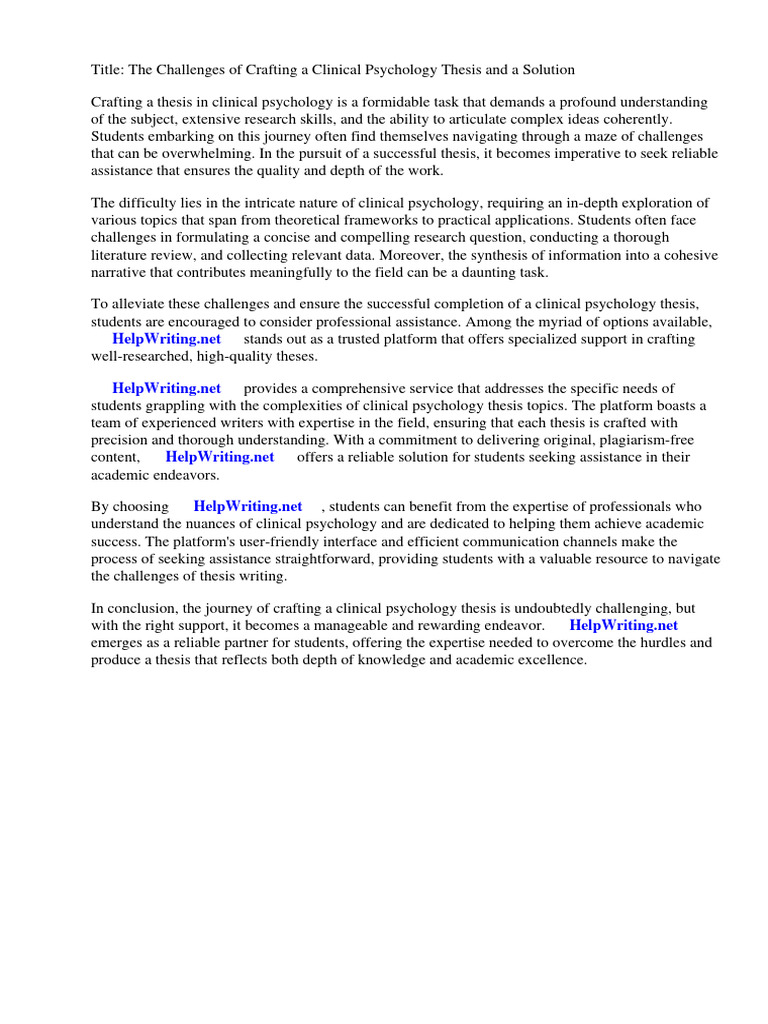 Title: The Challenges of Crafting a Clinical Psychology Thesis and a Solution

Crafting a thesis in clinical psychology is a formidable task that demands a profound understanding of the subject, extensive research skills, and the ability to articulate complex ideas coherently. Students embarking on this journey often find themselves navigating through a maze of challenges that can be overwhelming. In the pursuit of a successful thesis, it becomes imperative to seek reliable assistance that ensures the quality and depth of the work.

The difficulty lies in the intricate nature of clinical psychology, requiring an in-depth exploration of various topics that span from theoretical frameworks to practical applications. Students often face challenges in formulating a concise and compelling research question, conducting a thorough literature review, and collecting relevant data. Moreover, the synthesis of information into a cohesive narrative that contributes meaningfully to the field can be a daunting task.

To alleviate these challenges and ensure the successful completion of a clinical psychology thesis, students are encouraged to consider professional assistance. Among the myriad of options available, HelpWriting.net stands out as a trusted platform that offers specialized support in crafting well-researched, high-quality theses.

HelpWriting.net provides a comprehensive service that addresses the specific needs of students grappling with the complexities of clinical psychology thesis topics. The platform boasts a team of experienced writers with expertise in the field, ensuring that each thesis is crafted with precision and thorough understanding. With a commitment to delivering original, plagiarism-free content, HelpWriting.net offers a reliable solution for students seeking assistance in their academic endeavors.

By choosing HelpWriting.net , students can benefit from the expertise of professionals who understand the nuances of clinical psychology and are dedicated to helping them achieve academic success. The platform's user-friendly interface and efficient communication channels make the process of seeking assistance straightforward, providing students with a valuable resource to navigate the challenges of thesis writing.

In conclusion, the journey of crafting a clinical psychology thesis is undoubtedly challenging, but with the right support, it becomes a manageable and rewarding endeavor. HelpWriting.net emerges as a reliable partner for students, offering the expertise needed to overcome the hurdles and produce a thesis that reflects both depth of knowledge and academic excellence.